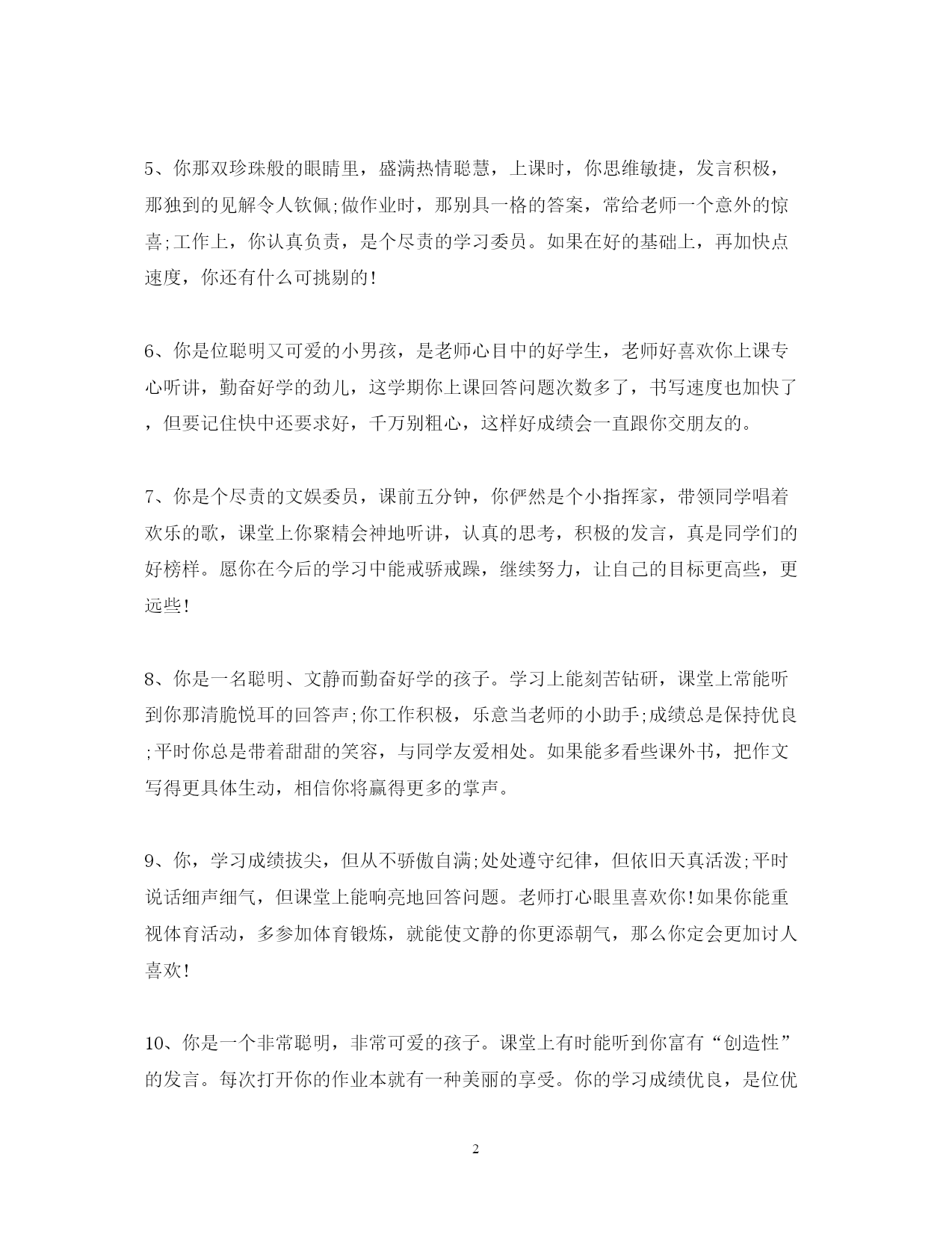 5、你那双珍珠般的眼睛里，盛满热情聪慧，上课时，你思维敏捷，发言积极，那独到的见解令人钦佩;做作业时，那别具一格的答案，常给老师一个意外的惊喜;工作上，你认真负责，是个尽责的学习委员。如果在好的基础上，再加快点速度，你还有什么可挑剔的!

6、你是位聪明又可爱的小男孩，是老师心目中的好学生，老师好喜欢你上课专心听讲，勤奋好学的劲儿，这学期你上课回答问题次数多了，书写速度也加快了，但要记住快中还要求好，千万别粗心，这样好成绩会一直跟你交朋友的。

7、你是个尽责的文娱委员，课前五分钟，你俨然是个小指挥家，带领同学唱着欢乐的歌，课堂上你聚精会神地听讲，认真的思考，积极的发言，真是同学们的好榜样。愿你在今后的学习中能戒骄戒躁，继续努力，让自己的目标更高些，更远些!

8、你是一名聪明、文静而勤奋好学的孩子。学习上能刻苦钻研，课堂上常能听到你那清脆悦耳的回答声;你工作积极，乐意当老师的小助手;成绩总是保持优良;平时你总是带着甜甜的笑容，与同学友爱相处。如果能多看些课外书，把作文写得更具体生动，相信你将赢得更多的掌声。

9、你，学习成绩拔尖，但从不骄傲自满;处处遵守纪律，但依旧天真活泼;平时说话细声细气，但课堂上能响亮地回答问题。老师打心眼里喜欢你!如果你能重视体育活动，多参加体育锻炼，就能使文静的你更添朝气，那么你定会更加讨人喜欢!

10、你是一个非常聪明，非常可爱的孩子。课堂上有时能听到你富有“创造性”的发言。每次打开你的作业本就有一种美丽的享受。你的学习成绩优良，是位优

2